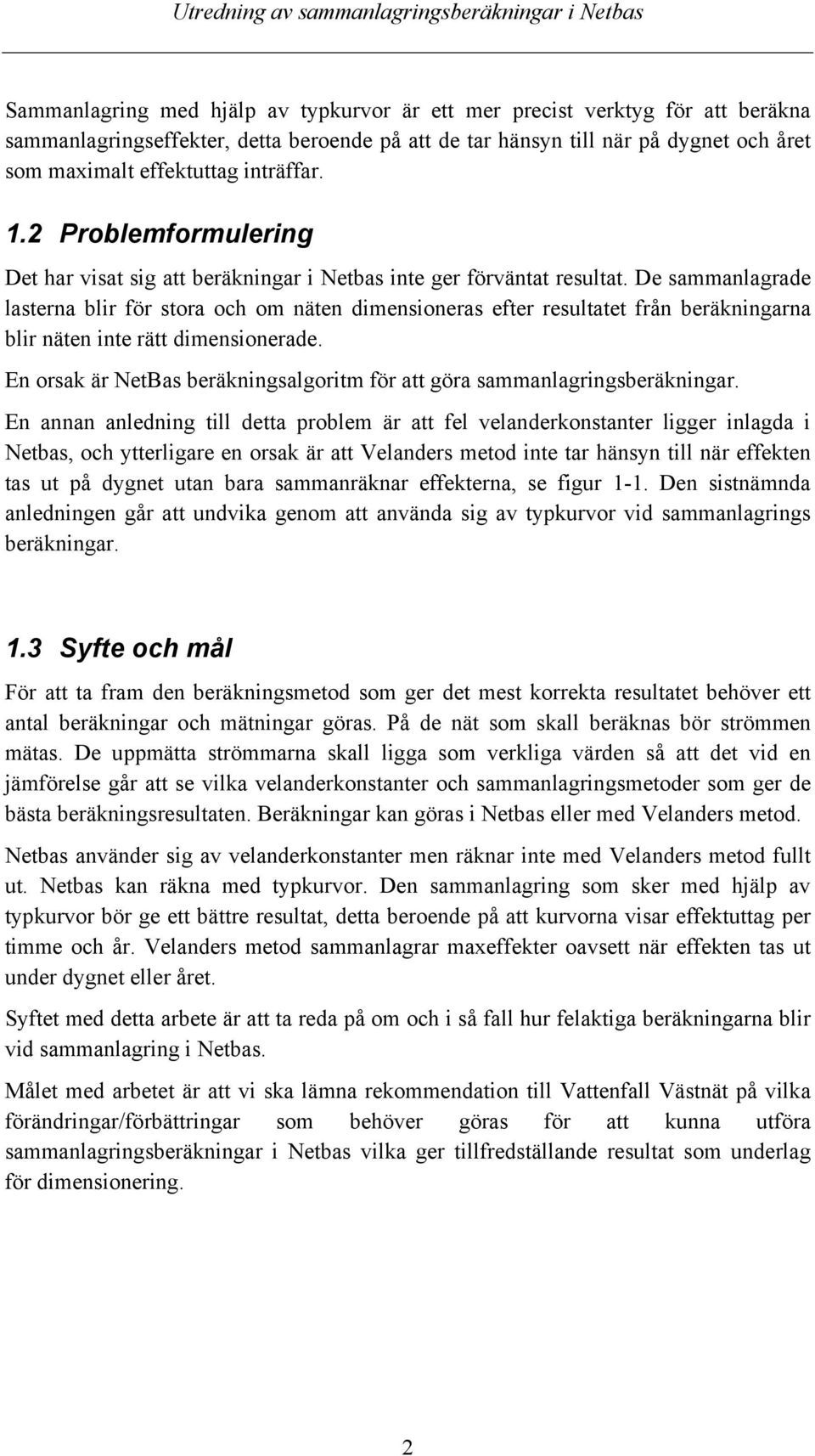 Utredning av sammanlagringsberäkningar i Netbas

Sammanlagring med hjälp av typkurvor är ett mer precist verktyg för att beräkna sammanlagringseffekter, detta beroende på att de tar hänsyn till när på dygnet och året som maximalt effektuttag inträffar.

1.2 Problemformulering

Det har visat sig att beräkningar i Netbas inte ger förväntat resultat. De sammanlagrade lasterna blir för stora och om näten dimensioneras efter resultatet från beräkningarna blir näten inte rätt dimensionerade.

En orsak är NetBas beräkningsalgoritm för att göra sammanlagringsberäkningar.

En annan anledning till detta problem är att fel velanderkonstanter ligger inlagda i Netbas, och ytterligare en orsak är att Velanders metod inte tar hänsyn till när effekten tas ut på dygnet utan bara sammanräknar effekterna, se figur 1-1. Den sistnämnda anledningen går att undvika genom att använda sig av typkurvor vid sammanlagrings beräkningar.

1.3 Syfte och mål

För att ta fram den beräkningsmetod som ger det mest korrekta resultatet behöver ett antal beräkningar och mätningar göras. På de nät som skall beräknas bör strömmen mätas. De uppmätta strömmarna skall ligga som verkliga värden så att det vid en jämförelse går att se vilka velanderkonstanter och sammanlagringsmetoder som ger de bästa beräkningsresultaten. Beräkningar kan göras i Netbas eller med Velanders metod.

Netbas använder sig av velanderkonstanter men räknar inte med Velanders metod fullt ut. Netbas kan räkna med typkurvor. Den sammanlagring som sker med hjälp av typkurvor bör ge ett bättre resultat, detta beroende på att kurvorna visar effektuttag per timme och år. Velanders metod sammanlagrar maxeffekter oavsett när effekten tas ut under dygnet eller året.

Syftet med detta arbete är att ta reda på om och i så fall hur felaktiga beräkningarna blir vid sammanlagring i Netbas.

Målet med arbetet är att vi ska lämna rekommendation till Vattenfall Västnät på vilka förändringar/förbättringar som behöver göras för att kunna utföra sammanlagringsberäkningar i Netbas vilka ger tillfredställande resultat som underlag för dimensionering.

2